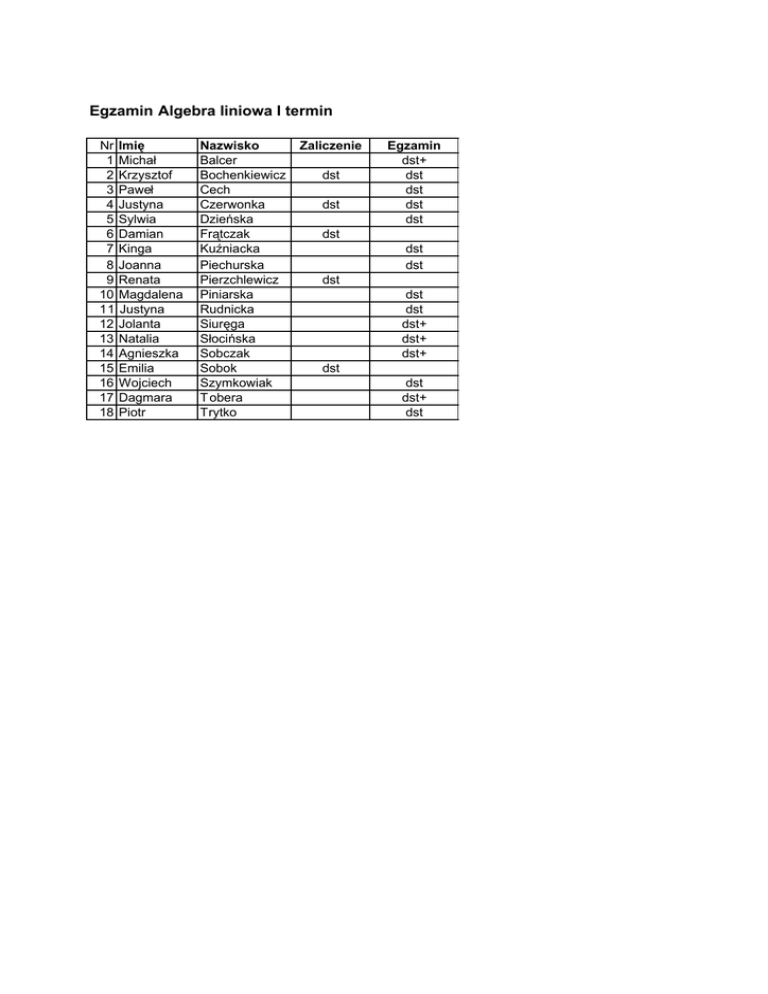 Egzamin Algebra liniowa I termin

| Nr | Imię | Nazwisko | Zaliczenie | Egzamin |
|---|---|---|---|---|
| 1 | Michał | Balcer | | dst+ |
| 2 | Krzysztof | Bochenkiewicz | dst | dst |
| 3 | Paweł | Cech | | dst |
| 4 | Justyna | Czerwonka | dst | dst |
| 5 | Sylwia | Dzieńska | | dst |
| 6 | Damian | Frątczak | dst | |
| 7 | Kinga | Kuźniacka | | dst |
| 8 | Joanna | Piechurska | | dst |
| 9 | Renata | Pierzchlewicz | dst | |
| 10 | Magdalena | Piniarska | | dst |
| 11 | Justyna | Rudnicka | | dst |
| 12 | Jolanta | Siuręga | | dst+ |
| 13 | Natalia | Słocińska | | dst+ |
| 14 | Agnieszka | Sobczak | | dst+ |
| 15 | Emilia | Sobok | dst | |
| 16 | Wojciech | Szymkowiak | | dst |
| 17 | Dagmara | Tobera | | dst+ |
| 18 | Piotr | Trytko | | dst |